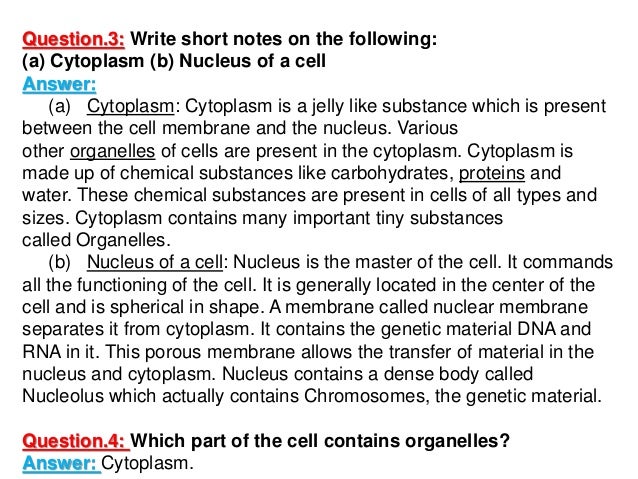 Question.3: Write short notes on the following:
(a) Cytoplasm (b) Nucleus of a cell
Answer:
(a) Cytoplasm: Cytoplasm is a jelly like substance which is present between the cell membrane and the nucleus. Various other organelles of cells are present in the cytoplasm. Cytoplasm is made up of chemical substances like carbohydrates, proteins and water. These chemical substances are present in cells of all types and sizes. Cytoplasm contains many important tiny substances called Organelles.
(b) Nucleus of a cell: Nucleus is the master of the cell. It commands all the functioning of the cell. It is generally located in the center of the cell and is spherical in shape. A membrane called nuclear membrane separates it from cytoplasm. It contains the genetic material DNA and RNA in it. This porous membrane allows the transfer of material in the nucleus and cytoplasm. Nucleus contains a dense body called Nucleolus which actually contains Chromosomes, the genetic material.

Question.4: Which part of the cell contains organelles?
Answer: Cytoplasm.